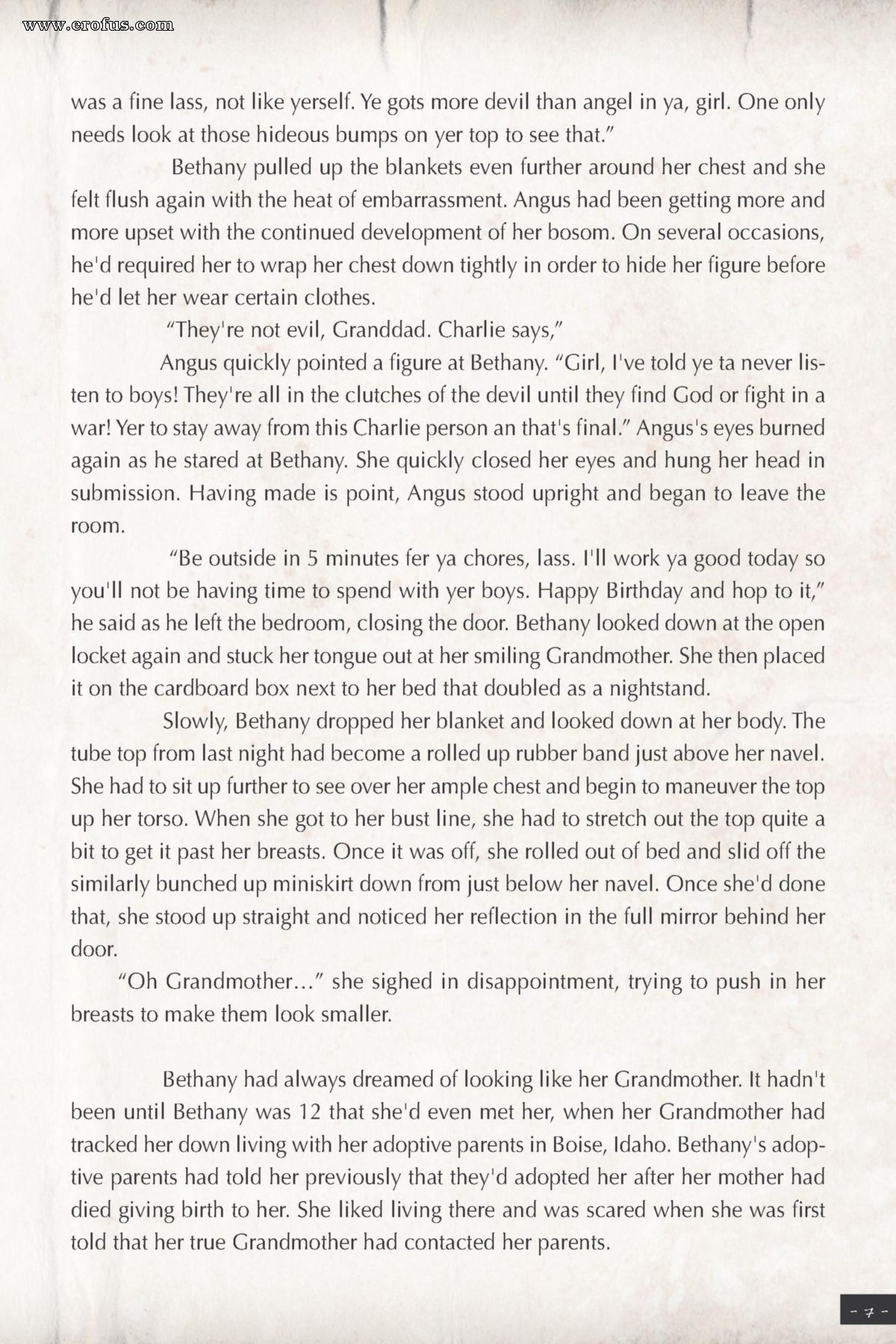 www.erofus.com

was a fine lass, not like yerself. Ye gots more devil than angel in ya, girl. One only needs look at those hideous bumps on yer top to see that."

Bethany pulled up the blankets even further around her chest and she felt flush again with the heat of embarrassment. Angus had been getting more and more upset with the continued development of her bosom. On several occasions, he'd required her to wrap her chest down tightly in order to hide her figure before he'd let her wear certain clothes.

"They're not evil, Granddad. Charlie says,"

Angus quickly pointed a figure at Bethany. "Girl, I've told ye ta never listen to boys! They're all in the clutches of the devil until they find God or fight in a war! Yer to stay away from this Charlie person an that's final." Angus's eyes burned again as he stared at Bethany. She quickly closed her eyes and hung her head in submission. Having made is point, Angus stood upright and began to leave the room.

"Be outside in 5 minutes fer ya chores, lass. I'll work ya good today so you'll not be having time to spend with yer boys. Happy Birthday and hop to it," he said as he left the bedroom, closing the door. Bethany looked down at the open locket again and stuck her tongue out at her smiling Grandmother. She then placed it on the cardboard box next to her bed that doubled as a nightstand.

Slowly, Bethany dropped her blanket and looked down at her body. The tube top from last night had become a rolled up rubber band just above her navel. She had to sit up further to see over her ample chest and begin to maneuver the top up her torso. When she got to her bust line, she had to stretch out the top quite a bit to get it past her breasts. Once it was off, she rolled out of bed and slid off the similarly bunched up miniskirt down from just below her navel. Once she'd done that, she stood up straight and noticed her reflection in the full mirror behind her door.

"Oh Grandmother..." she sighed in disappointment, trying to push in her breasts to make them look smaller.

Bethany had always dreamed of looking like her Grandmother. It hadn't been until Bethany was 12 that she'd even met her, when her Grandmother had tracked her down living with her adoptive parents in Boise, Idaho. Bethany's adoptive parents had told her previously that they'd adopted her after her mother had died giving birth to her. She liked living there and was scared when she was first told that her true Grandmother had contacted her parents.

- 7 -